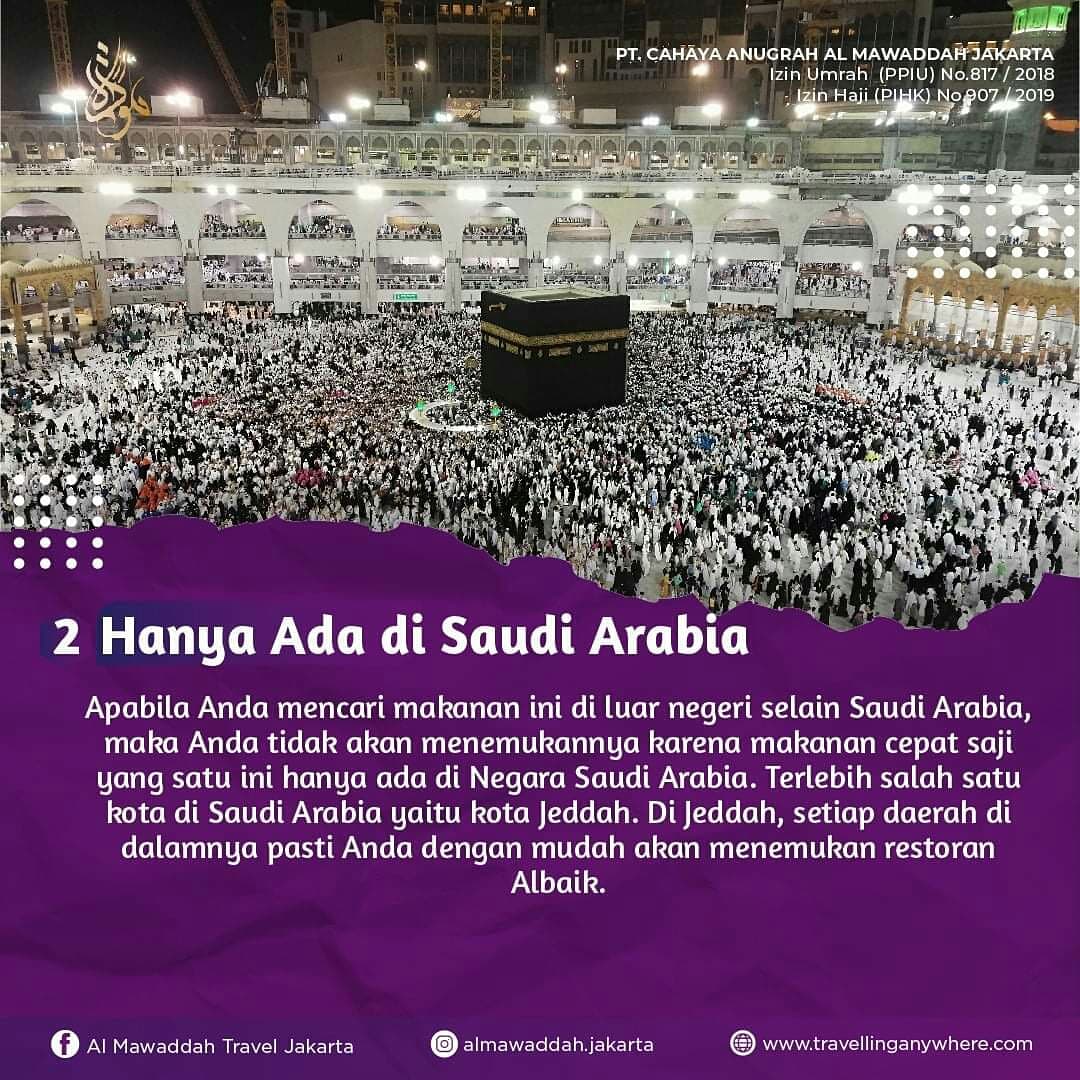 PT. CAHAYA ANUGRAH AL MAWADDAH JAKARTA
Izin Umrah (PPIU) No.817 / 2018
Izin Haji (PIHK) No.907 / 2019

2 Hanya Ada di Saudi Arabia

Apabila Anda mencari makanan ini di luar negeri selain Saudi Arabia, maka Anda tidak akan menemukannya karena makanan cepat saji yang satu ini hanya ada di Negara Saudi Arabia. Terlebih salah satu kota di Saudi Arabia yaitu kota Jeddah. Di Jeddah, setiap daerah di dalamnya pasti Anda dengan mudah akan menemukan restoran Albaik.

Al Mawaddah Travel Jakarta
almawaddah.jakarta
www.travellinganywhere.com